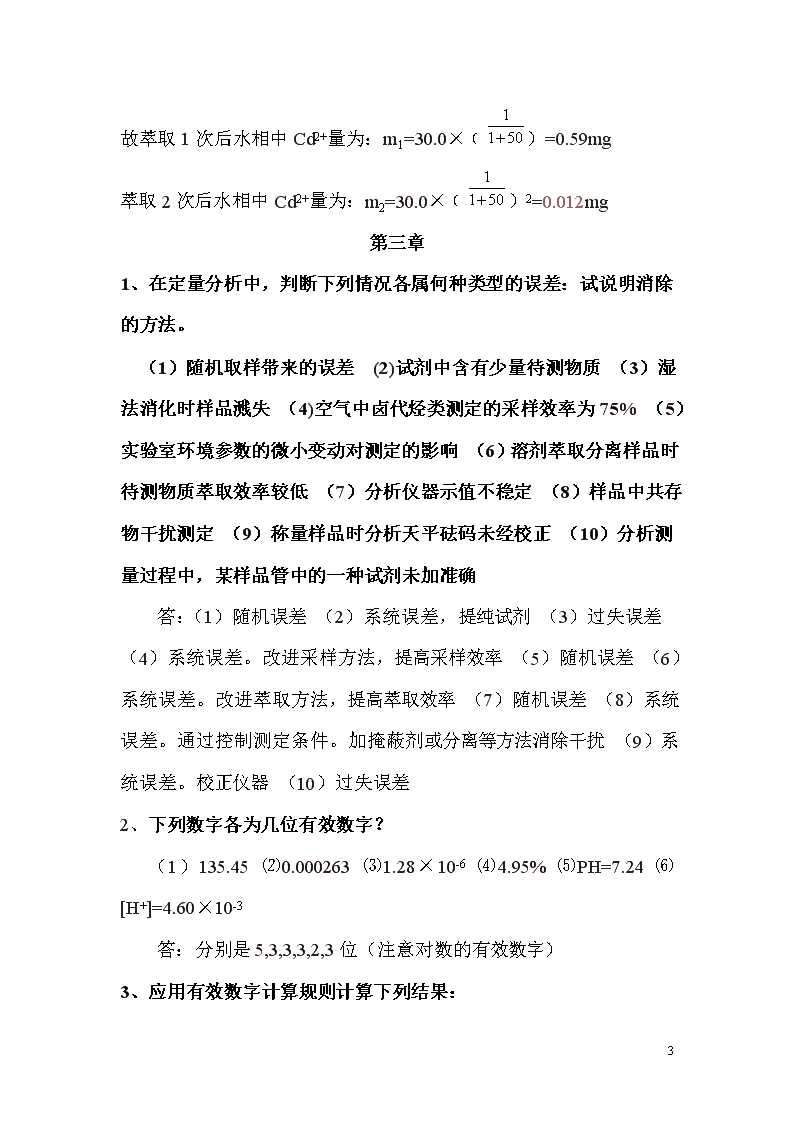 故萃取 1 次后水相中 $Cd^{2+}$量为：$m_1=30.0\times(\frac{1}{1+50})=0.59mg$

萃取 2 次后水相中 $Cd^{2+}$量为：$m_2=30.0\times(\frac{1}{1+50})^2=0.012mg$

第三章

1、在定量分析中，判断下列情况各属何种类型的误差：试说明消除的方法。

（1）随机取样带来的误差 (2)试剂中含有少量待测物质 （3）湿法消化时样品溅失 (4)空气中卤代烃类测定的采样效率为 75% （5）实验室环境参数的微小变动对测定的影响 （6）溶剂萃取分离样品时待测物质萃取效率较低 （7）分析仪器示值不稳定 （8）样品中共存物干扰测定 （9）称量样品时分析天平砝码未经校正 （10）分析测量过程中，某样品管中的一种试剂未加准确

答：（1）随机误差 （2）系统误差，提纯试剂 （3）过失误差 （4）系统误差。改进采样方法，提高采样效率 （5）随机误差 （6）系统误差。改进萃取方法，提高萃取效率 （7）随机误差 （8）系统误差。通过控制测定条件。加掩蔽剂或分离等方法消除干扰 （9）系统误差。校正仪器 （10）过失误差

2、下列数字各为几位有效数字？

（1）135.45 ⑵0.000263 ⑶$1.28\times10^{-6}$ ⑷4.95% ⑸PH=7.24 ⑹$[H^+]=4.60\times10^{-3}$

答：分别是 5,3,3,3,2,3 位（注意对数的有效数字）

3、应用有效数字计算规则计算下列结果：

3